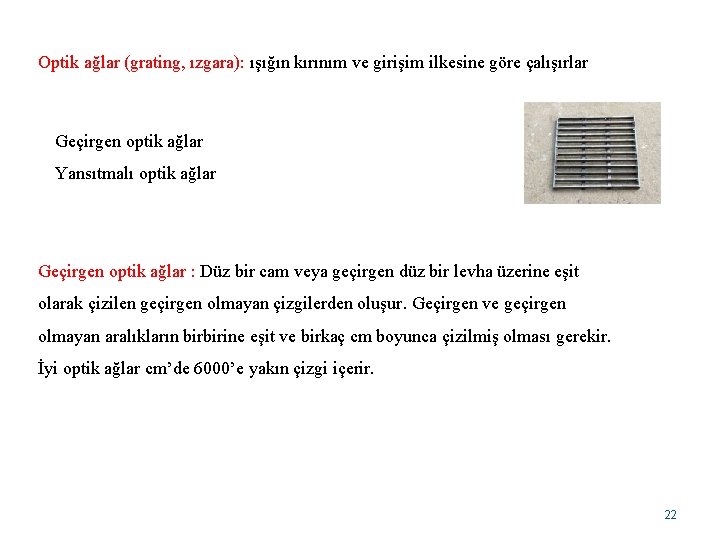 Optik ağlar (grating, ızgara): ışığın kırınım ve girişim ilkesine göre çalışırlar

Geçirgen optik ağlar

Yansıtmalı optik ağlar

Geçirgen optik ağlar : Düz bir cam veya geçirgen düz bir levha üzerine eşit olarak çizilen geçirgen olmayan çizgilerden oluşur. Geçirgen ve geçirgen olmayan aralıkların birbirine eşit ve birkaç cm boyunca çizilmiş olması gerekir. İyi optik ağlar cm'de 6000'e yakın çizgi içerir.

22